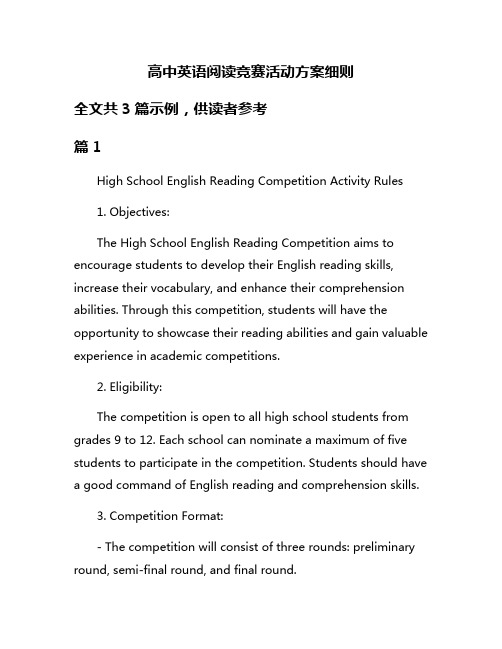 高中英语阅读竞赛活动方案细则

全文共 3 篇示例，供读者参考

篇 1

High School English Reading Competition Activity Rules

1. Objectives:

The High School English Reading Competition aims to encourage students to develop their English reading skills, increase their vocabulary, and enhance their comprehension abilities. Through this competition, students will have the opportunity to showcase their reading abilities and gain valuable experience in academic competitions.

2. Eligibility:

The competition is open to all high school students from grades 9 to 12. Each school can nominate a maximum of five students to participate in the competition. Students should have a good command of English reading and comprehension skills.

3. Competition Format:

- The competition will consist of three rounds: preliminary round, semi-final round, and final round.